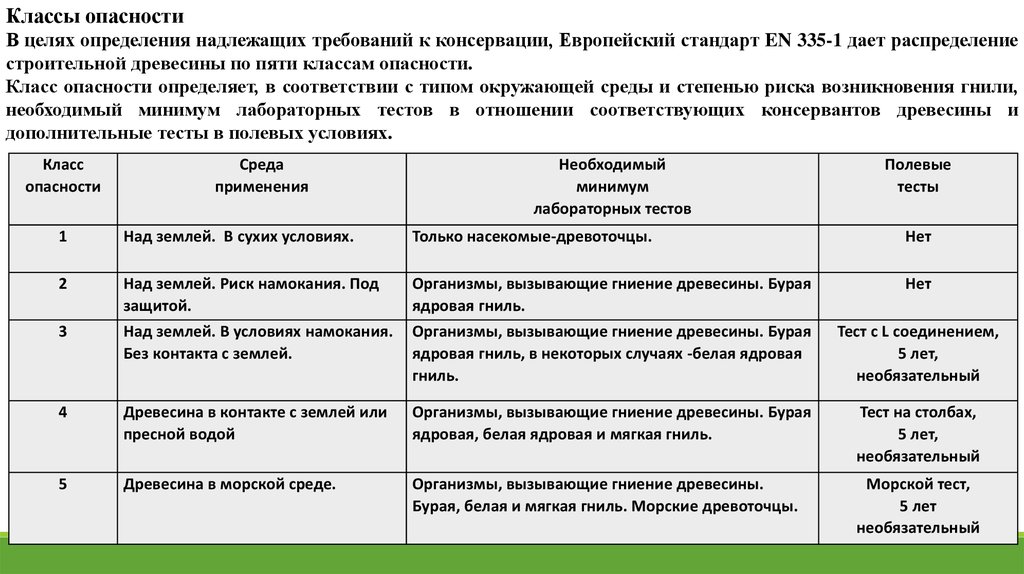 Классы опасности
В целях определения надлежащих требований к консервации, Европейский стандарт EN 335-1 дает распределение строительной древесины по пяти классам опасности.
Класс опасности определяет, в соответствии с типом окружающей среды и степенью риска возникновения гнили, необходимый минимум лабораторных тестов в отношении соответствующих консервантов древесины и дополнительные тесты в полевых условиях.

| Класс опасности | Среда применения | Необходимый минимум лабораторных тестов | Полевые тесты |
|---|---|---|---|
| 1 | Над землей. В сухих условиях. | Только насекомые-древоточцы. | Нет |
| 2 | Над землей. Риск намокания. Под защитой. | Организмы, вызывающие гниение древесины. Бурая ядровая гниль. | Нет |
| 3 | Над землей. В условиях намокания. Без контакта с землей. | Организмы, вызывающие гниение древесины. Бурая ядровая гниль, в некоторых случаях -белая ядровая гниль. | Тест с L соединением, 5 лет, необязательный |
| 4 | Древесина в контакте с землей или пресной водой | Организмы, вызывающие гниение древесины. Бурая ядровая, белая ядровая и мягкая гниль. | Тест на столбах, 5 лет, необязательный |
| 5 | Древесина в морской среде. | Организмы, вызывающие гниение древесины. Бурая, белая и мягкая гниль. Морские древоточцы. | Морской тест, 5 лет необязательный |